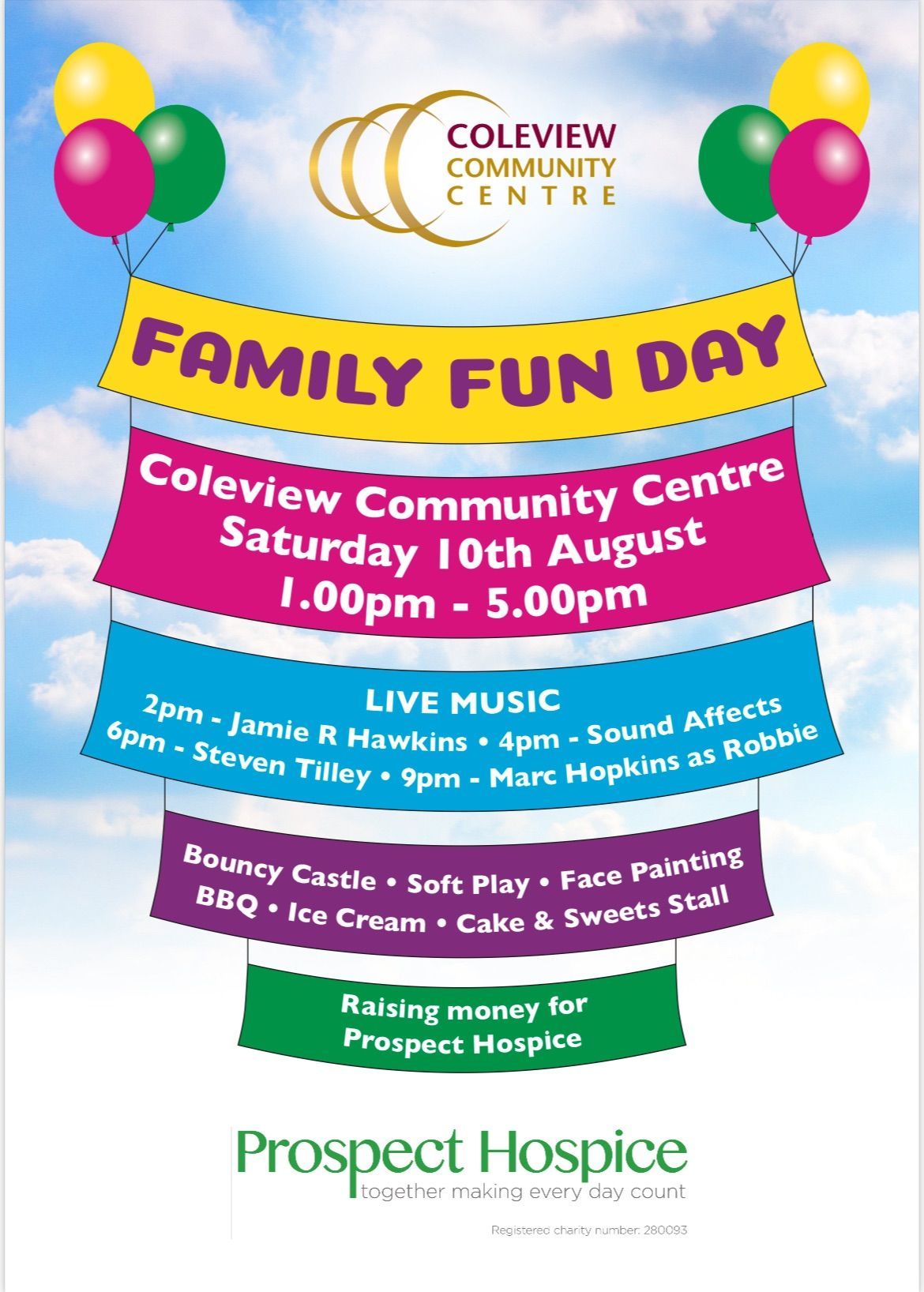 COLEVIEW
COMMUNITY
CENTRE

FAMILY FUN DAY

Coleview Community Centre
Saturday 10th August
1.00pm - 5.00pm

LIVE MUSIC
2pm - Jamie R Hawkins • 4pm - Sound Affects
6pm - Steven Tilley • 9pm - Marc Hopkins as Robbie

Bouncy Castle • Soft Play • Face Painting
BBQ • Ice Cream • Cake & Sweets Stall

Raising money for
Prospect Hospice

Prospect Hospice
together making every day count

Registered charity number: 280093